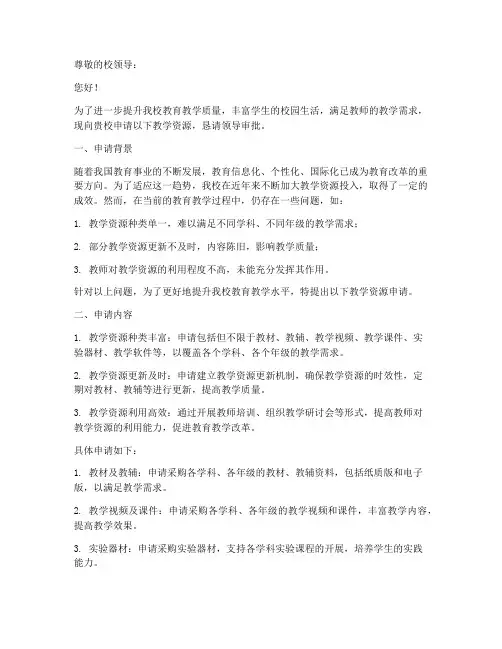 尊敬的校领导：

您好！

为了进一步提升我校教育教学质量，丰富学生的校园生活，满足教师的教学需求，现向贵校申请以下教学资源，恳请领导审批。

一、申请背景

随着我国教育事业的不断发展，教育信息化、个性化、国际化已成为教育改革的重要方向。为了适应这一趋势，我校在近年来不断加大教学资源投入，取得了一定的成效。然而，在当前的教育教学过程中，仍存在一些问题，如：

1. 教学资源种类单一，难以满足不同学科、不同年级的教学需求；

2. 部分教学资源更新不及时，内容陈旧，影响教学质量；

3. 教师对教学资源的利用程度不高，未能充分发挥其作用。

针对以上问题，为了更好地提升我校教育教学水平，特提出以下教学资源申请。

二、申请内容

1. 教学资源种类丰富：申请包括但不限于教材、教辅、教学视频、教学课件、实验器材、教学软件等，以覆盖各个学科、各个年级的教学需求。

2. 教学资源更新及时：申请建立教学资源更新机制，确保教学资源的时效性，定期对教材、教辅等进行更新，提高教学质量。

3. 教学资源利用高效：通过开展教师培训、组织教学研讨会等形式，提高教师对教学资源的利用能力，促进教育教学改革。

具体申请如下：

1. 教材及教辅：申请采购各学科、各年级的教材、教辅资料，包括纸质版和电子版，以满足教学需求。

2. 教学视频及课件：申请采购各学科、各年级的教学视频和课件，丰富教学内容，提高教学效果。

3. 实验器材：申请采购实验器材，支持各学科实验课程的开展，培养学生的实践能力。